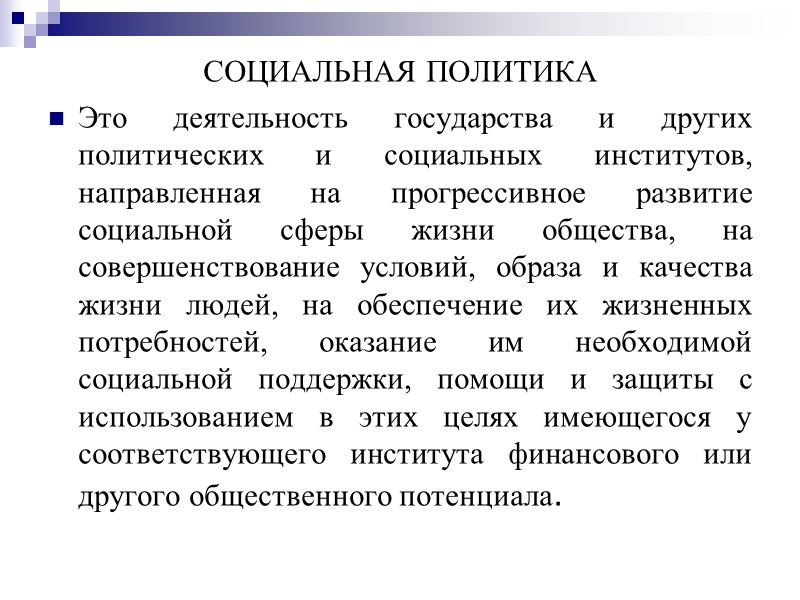 СОЦИАЛЬНАЯ ПОЛИТИКА

Это деятельность государства и других политических и социальных институтов, направленная на прогрессивное развитие социальной сферы жизни общества, на совершенствование условий, образа и качества жизни людей, на обеспечение их жизненных потребностей, оказание им необходимой социальной поддержки, помощи и защиты с использованием в этих целях имеющегося у соответствующего института финансового или другого общественного потенциала.